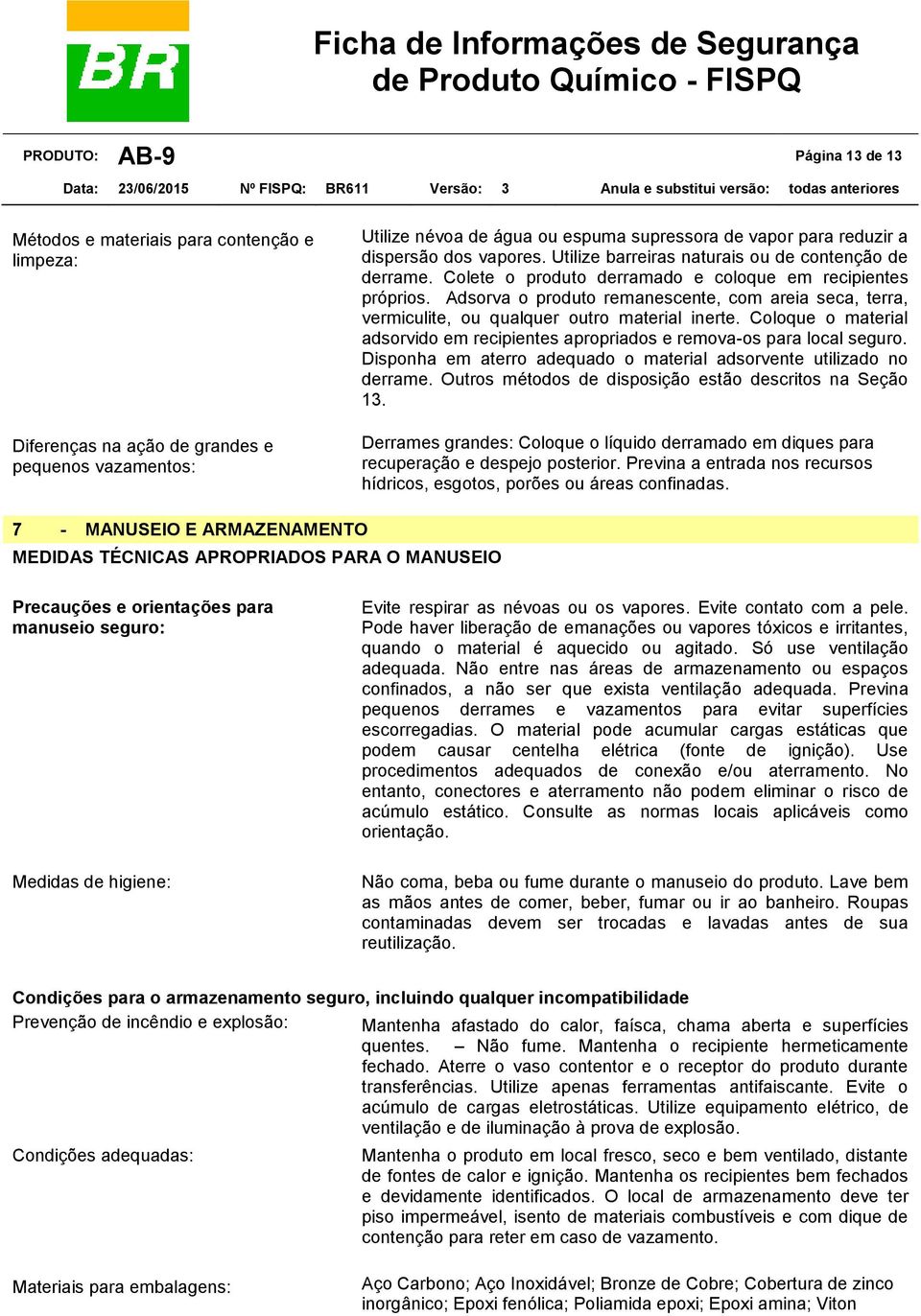 BR

Ficha de Informações de Segurança de Produto Químico - FISPQ

PRODUTO: AB-9 Página 13 de 13

Data: 23/06/2015 Nº FISPQ: BR611 Versão: 3 Anula e substitui versão: todas anteriores

Métodos e materiais para contenção e limpeza:

Utilize névoa de água ou espuma supressora de vapor para reduzir a dispersão dos vapores. Utilize barreiras naturais ou de contenção de derrame. Colete o produto derramado e coloque em recipientes próprios. Adsorva o produto remanescente, com areia seca, terra, vermiculite, ou qualquer outro material inerte. Coloque o material adsorvido em recipientes apropriados e remova-os para local seguro. Disponha em aterro adequado o material adsorvente utilizado no derrame. Outros métodos de disposição estão descritos na Seção 13.

Diferenças na ação de grandes e pequenos vazamentos:

Derrames grandes: Coloque o líquido derramado em diques para recuperação e despejo posterior. Previna a entrada nos recursos hídricos, esgotos, porões ou áreas confinadas.

7 - MANUSEIO E ARMAZENAMENTO

MEDIDAS TÉCNICAS APROPRIADOS PARA O MANUSEIO

Precauções e orientações para manuseio seguro:

Evite respirar as névoas ou os vapores. Evite contato com a pele. Pode haver liberação de emanações ou vapores tóxicos e irritantes, quando o material é aquecido ou agitado. Só use ventilação adequada. Não entre nas áreas de armazenamento ou espaços confinados, a não ser que exista ventilação adequada. Previna pequenos derrames e vazamentos para evitar superfícies escorregadias. O material pode acumular cargas estáticas que podem causar centelha elétrica (fonte de ignição). Use procedimentos adequados de conexão e/ou aterramento. No entanto, conectores e aterramento não podem eliminar o risco de acúmulo estático. Consulte as normas locais aplicáveis como orientação.

Medidas de higiene:

Não coma, beba ou fume durante o manuseio do produto. Lave bem as mãos antes de comer, beber, fumar ou ir ao banheiro. Roupas contaminadas devem ser trocadas e lavadas antes de sua reutilização.

Condições para o armazenamento seguro, incluindo qualquer incompatibilidade

Prevenção de incêndio e explosão:

Mantenha afastado do calor, faísca, chama aberta e superfícies quentes. – Não fume. Mantenha o recipiente hermeticamente fechado. Aterre o vaso contentor e o receptor do produto durante transferências. Utilize apenas ferramentas antifaiscante. Evite o acúmulo de cargas eletrostáticas. Utilize equipamento elétrico, de ventilação e de iluminação à prova de explosão.

Condições adequadas:

Mantenha o produto em local fresco, seco e bem ventilado, distante de fontes de calor e ignição. Mantenha os recipientes bem fechados e devidamente identificados. O local de armazenamento deve ter piso impermeável, isento de materiais combustíveis e com dique de contenção para reter em caso de vazamento.

Materiais para embalagens:

Aço Carbono; Aço Inoxidável; Bronze de Cobre; Cobertura de zinco inorgânico; Epoxi fenólica; Poliamida epoxi; Epoxi amina; Viton